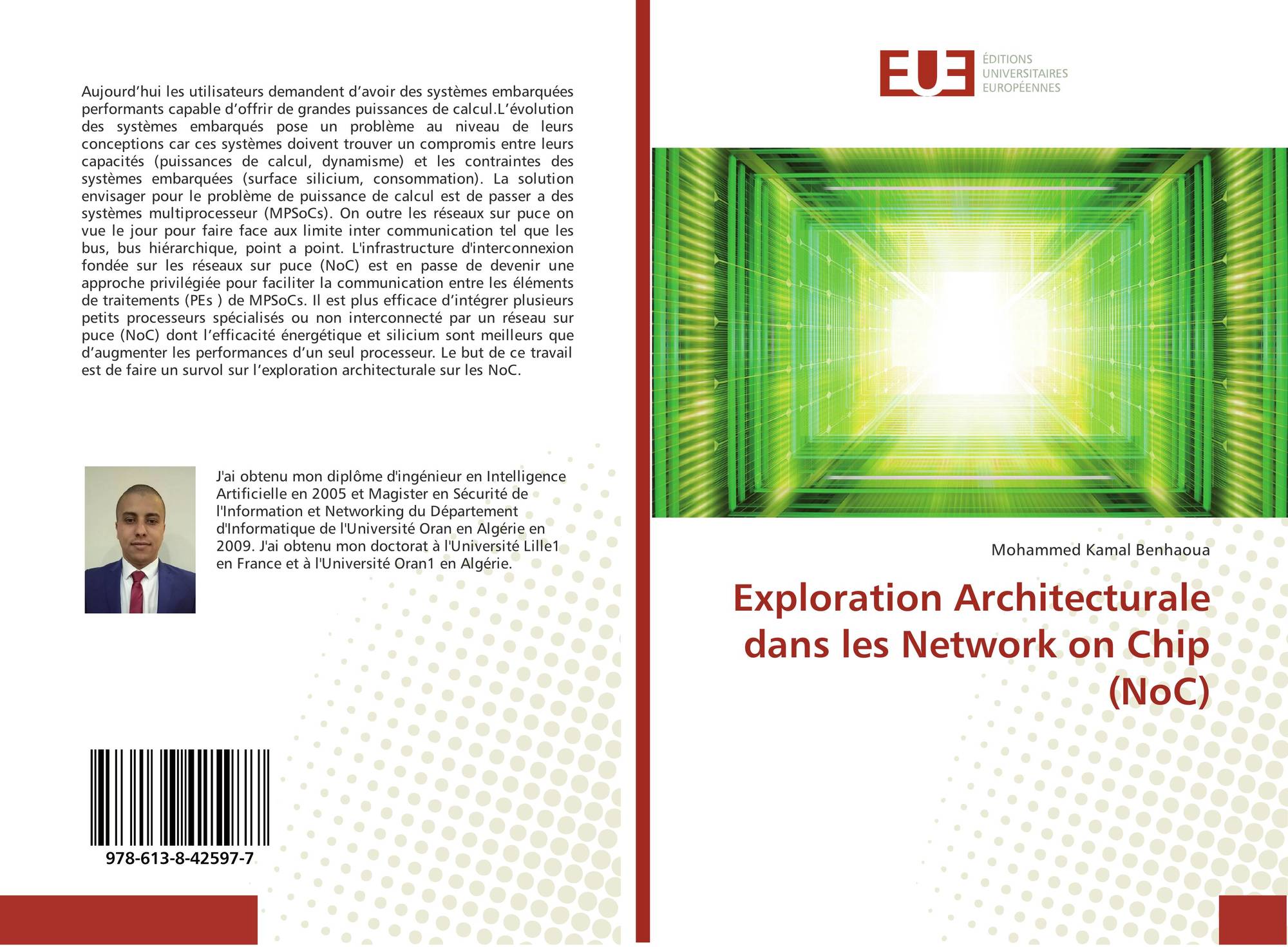 Aujourd'hui les utilisateurs demandent d'avoir des systèmes embarquées performants capable d'offrir de grandes puissances de calcul.L'évolution des systèmes embarqués pose un problème au niveau de leurs conceptions car ces systèmes doivent trouver un compromis entre leurs capacités (puissances de calcul, dynamisme) et les contraintes des systèmes embarquées (surface silicium, consommation). La solution envisager pour le problème de puissance de calcul est de passer a des systèmes multiprocesseur (MPSoCs). On outre les réseaux sur puce on vue le jour pour faire face aux limite inter communication tel que les bus, bus hiérarchique, point a point. L'infrastructure d'interconnexion fondée sur les réseaux sur puce (NoC) est en passe de devenir une approche privilégiée pour faciliter la communication entre les éléments de traitements (PEs ) de MPSoCs. Il est plus efficace d'intégrer plusieurs petits processeurs spécialisés ou non interconnecté par un réseau sur puce (NoC) dont l'efficacité énergétique et silicium sont meilleurs que d'augmenter les performances d'un seul processeur. Le but de ce travail est de faire un survol sur l'exploration architecturale sur les NoC.

J'ai obtenu mon diplôme d'ingénieur en Intelligence Artificielle en 2005 et Magister en Sécurité de l'Information et Networking du Département d'Informatique de l'Université Oran en Algérie en 2009. J'ai obtenu mon doctorat à l'Université Lille1 en France et à l'Université Oran1 en Algérie.

978-613-8-42597-7

EUE
ÉDITIONS
UNIVERSITAIRES
EUROPÉENNES

Mohammed Kamal Benhaoua

Exploration Architecturale dans les Network on Chip (NoC)